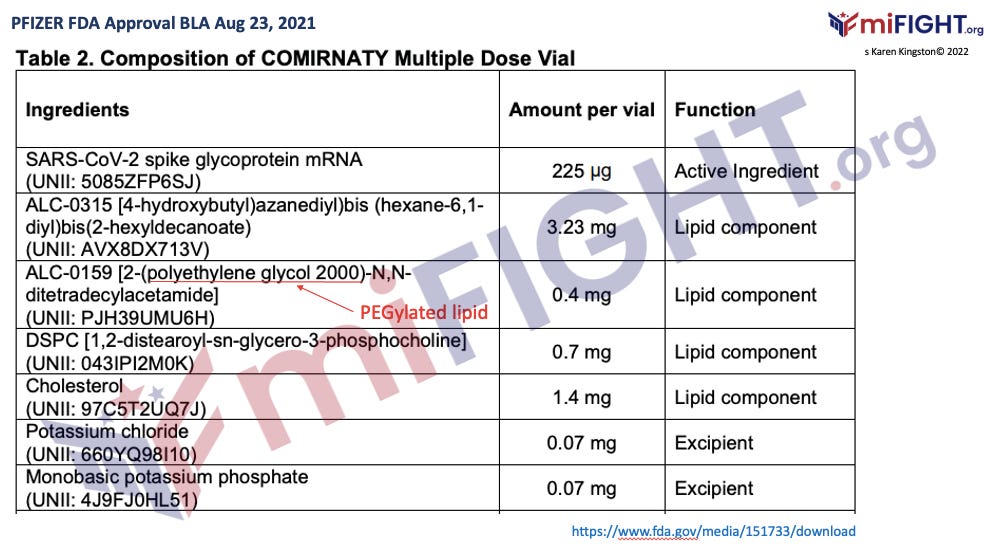 PFIZER FDA Approval BLA Aug 23, 2021

miFIGHT.org

s Karen Kingston© 2022

Table 2. Composition of COMIRNATY Multiple Dose Vial

| Ingredients | Amount per vial | Function |
|---|---|---|
| SARS-CoV-2 spike glycoprotein mRNA (UNII: 5085ZFP6SJ) | 225 µg | Active Ingredient |
| ALC-0315 [4-hydroxybutyl)azanediyl)bis (hexane-6,1-diyl)bis(2-hexyldecanoate) (UNII: AVX8DX713V) | 3.23 mg | Lipid component |
| ALC-0159 [2-(polyethylene glycol 2000)-N,N-ditetradecylacetamide] (UNII: PJH39UMU6H) PEGylated lipid | 0.4 mg | Lipid component |
| DSPC [1,2-distearoyl-sn-glycero-3-phosphocholine] (UNII: 043IPI2M0K) | 0.7 mg | Lipid component |
| Cholesterol (UNII: 97C5T2UQ7J) | 1.4 mg | Lipid component |
| Potassium chloride (UNII: 660YQ98I10) | 0.07 mg | Excipient |
| Monobasic potassium phosphate (UNII: 4J9FJ0HL51) | 0.07 mg | Excipient |

miFIGHT.org

https://www.fda.gov/media/151733/download